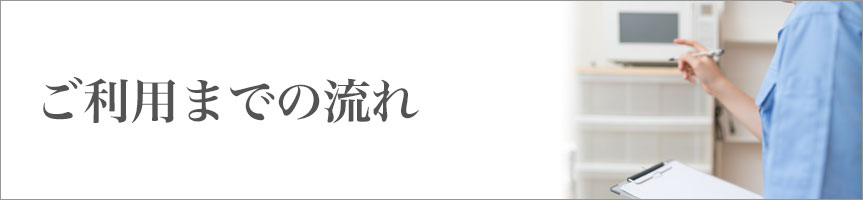 ご利用までの流れ